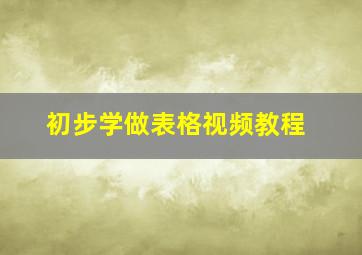 初步学做表格视频教程